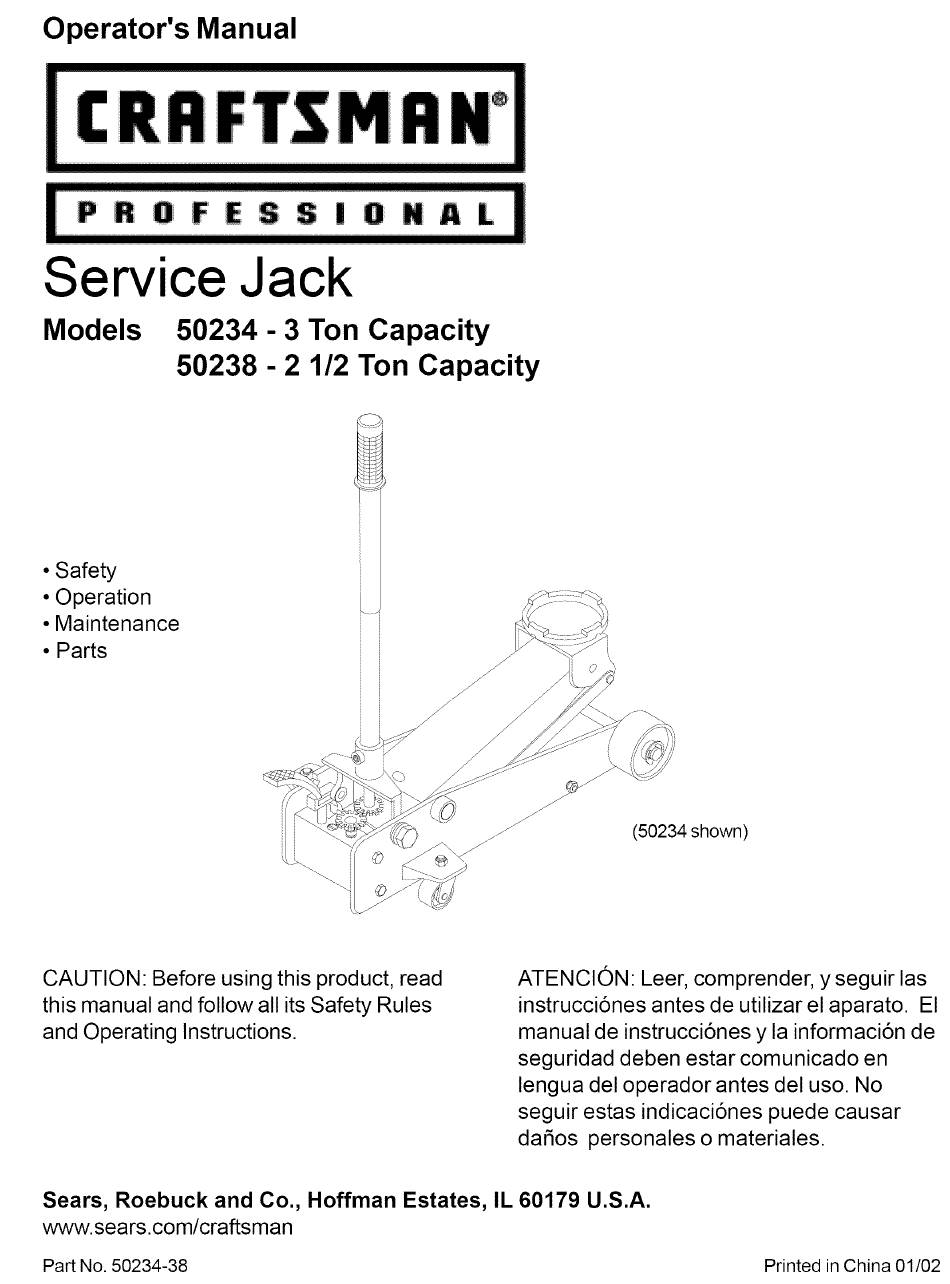 Operator's Manual

CRAFTSMAN®

PROFESSIONAL

Service Jack

Models 50234 - 3 Ton Capacity
50238 - 2 1/2 Ton Capacity

• Safety
• Operation
• Maintenance
• Parts

(50234 shown)

CAUTION: Before using this product, read this manual and follow all its Safety Rules and Operating Instructions.

ATENCIÓN: Leer, comprender, y seguir las instrucciónes antes de utilizar el aparato. El manual de instrucciónes y la información de seguridad deben estar comunicado en lengua del operador antes del uso. No seguir estas indicaciónes puede causar daños personales o materiales.

Sears, Roebuck and Co., Hoffman Estates, IL 60179 U.S.A.
www.sears.com/craftsman

Part No. 50234-38

Printed in China 01/02